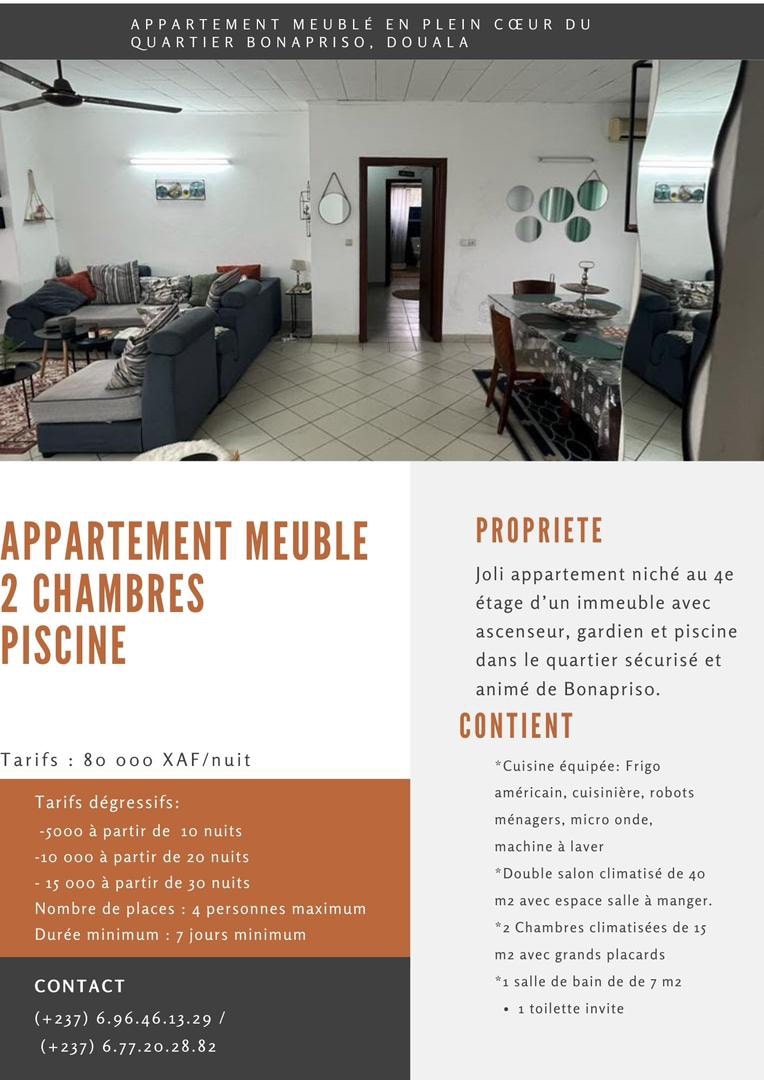 APPARTEMENT MEUBLÉ EN PLEIN CŒUR DU QUARTIER BONAPRISO, DOUALA

APPARTEMENT MEUBLE
2 CHAMBRES
PISCINE

Tarifs : 80 000 XAF/nuit

Tarifs dégressifs:
-5000 à partir de 10 nuits
-10 000 à partir de 20 nuits
- 15 000 à partir de 30 nuits
Nombre de places : 4 personnes maximum
Durée minimum : 7 jours minimum

CONTACT
(+237) 6.96.46.13.29 /
(+237) 6.77.20.28.82

PROPRIETE

Joli appartement niché au 4e étage d'un immeuble avec ascenseur, gardien et piscine dans le quartier sécurisé et animé de Bonapriso.

CONTIENT

*Cuisine équipée: Frigo américain, cuisinière, robots ménagers, micro onde, machine à laver
*Double salon climatisé de 40 m2 avec espace salle à manger.
*2 Chambres climatisées de 15 m2 avec grands placards
*1 salle de bain de de 7 m2
• 1 toilette invite